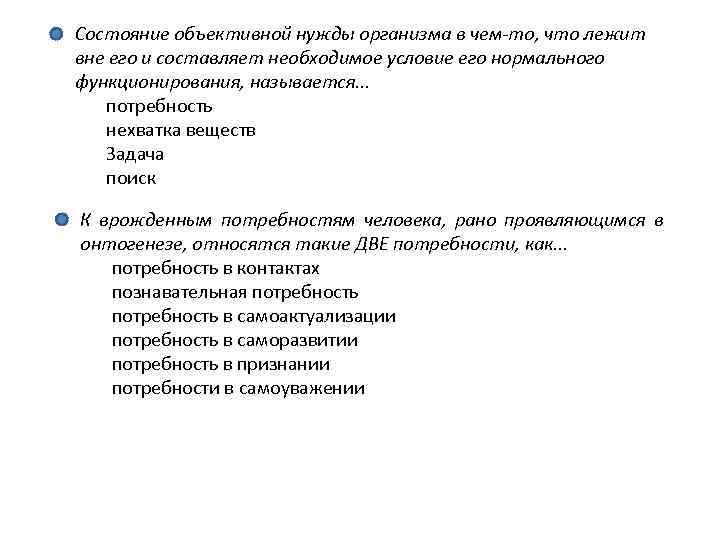 Состояние объективной нужды организма в чем-то, что лежит вне его и составляет необходимое условие его нормального функционирования, называется...

потребность
нехватка веществ
Задача
поиск

К врожденным потребностям человека, рано проявляющимся в онтогенезе, относятся такие ДВЕ потребности, как...

потребность в контактах
познавательная потребность
потребность в самоактуализации
потребность в саморазвитии
потребность в признании
потребности в самоуважении